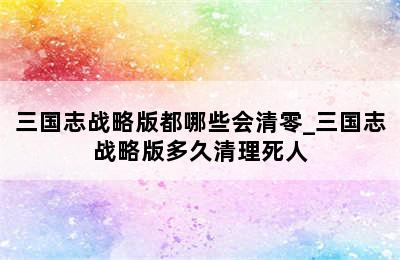 三国志战略版都哪些会清零_三国志战略版多久清理死人